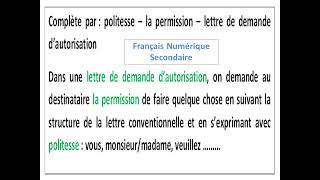 Complète par : politesse – la permission – lettre de demande d'autorisation

Français Numérique Secondaire

Dans une lettre de demande d'autorisation, on demande au destinataire la permission de faire quelque chose en suivant la structure de la lettre conventionnelle et en s'exprimant avec politesse : vous, monsieur/madame, veuillez .........